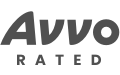 Avvo
RATED